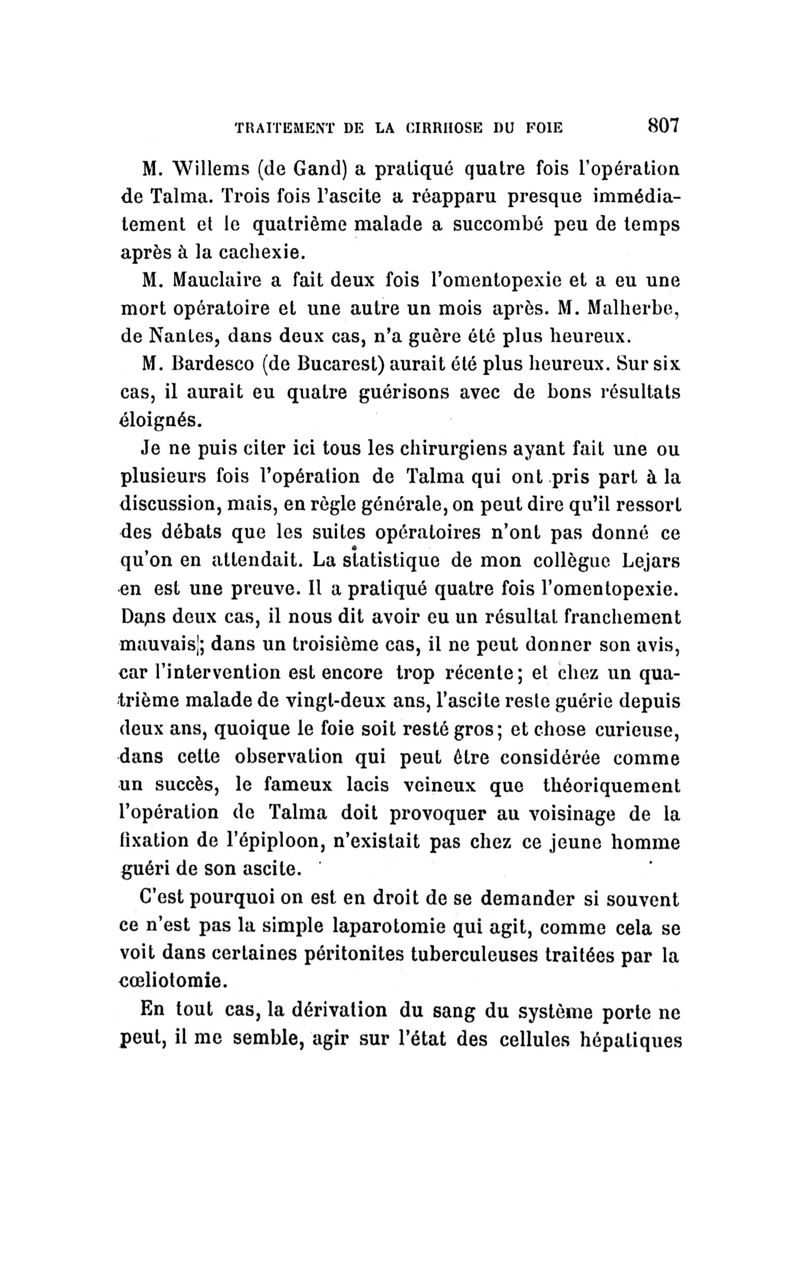 TRAITEMENT DE LA CIRRHOSE DU FOIE 807

M. Willems (de Gand) a pratiqué quatre fois l'opération de Talma. Trois fois l'ascite a réapparu presque immédiatement et le quatrième malade a succombé peu de temps après à la cachexie.

M. Mauclaire a fait deux fois l'omentopexie et a eu une mort opératoire et une autre un mois après. M. Malherbe, de Nantes, dans deux cas, n'a guère été plus heureux.

M. Bardesco (de Bucarest) aurait été plus heureux. Sur six cas, il aurait eu quatre guérisons avec de bons résultats éloignés.

Je ne puis citer ici tous les chirurgiens ayant fait une ou plusieurs fois l'opération de Talma qui ont pris part à la discussion, mais, en règle générale, on peut dire qu'il ressort des débats que les suites opératoires n'ont pas donné ce qu'on en attendait. La statistique de mon collègue Lejars en est une preuve. Il a pratiqué quatre fois l'omentopexie. Dans deux cas, il nous dit avoir eu un résultat franchement mauvais; dans un troisième cas, il ne peut donner son avis, car l'intervention est encore trop récente; et chez un quatrième malade de vingt-deux ans, l'ascite reste guérie depuis deux ans, quoique le foie soit resté gros; et chose curieuse, dans cette observation qui peut être considérée comme un succès, le fameux lacis veineux que théoriquement l'opération de Talma doit provoquer au voisinage de la fixation de l'épiploon, n'existait pas chez ce jeune homme guéri de son ascite.

C'est pourquoi on est en droit de se demander si souvent ce n'est pas la simple laparotomie qui agit, comme cela se voit dans certaines péritonites tuberculeuses traitées par la cœliotomie.

En tout cas, la dérivation du sang du système porte ne peut, il me semble, agir sur l'état des cellules hépatiques